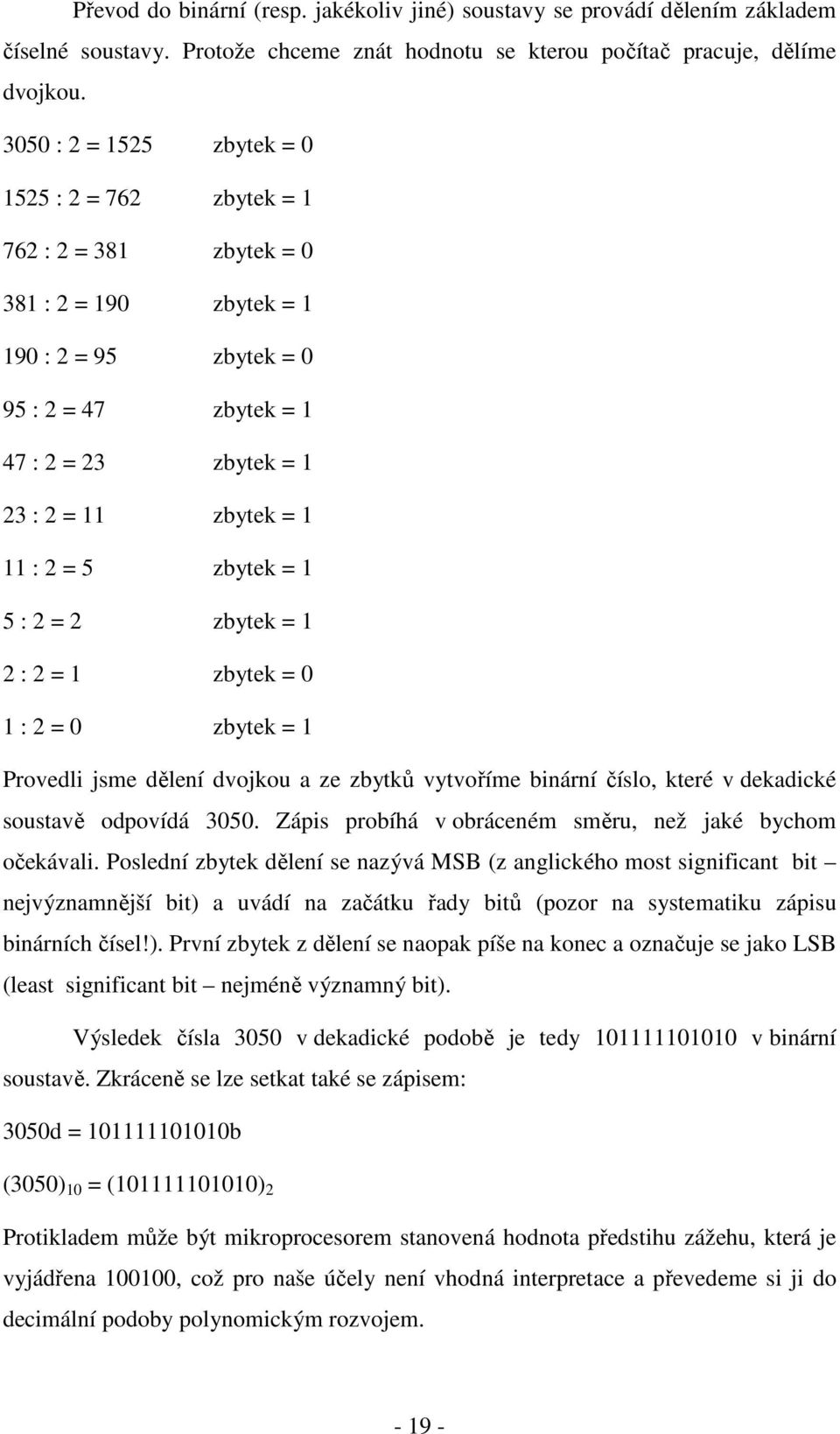 Převod do binární (resp. jakékoliv jiné) soustavy se provádí dělením základem číselné soustavy. Protože chceme znát hodnotu se kterou počítač pracuje, dělíme dvojkou.

3050 : 2 = 1525 zbytek = 0

1525 : 2 = 762 zbytek = 1

762 : 2 = 381 zbytek = 0

381 : 2 = 190 zbytek = 1

190 : 2 = 95 zbytek = 0

95 : 2 = 47 zbytek = 1

47 : 2 = 23 zbytek = 1

23 : 2 = 11 zbytek = 1

11 : 2 = 5 zbytek = 1

5 : 2 = 2 zbytek = 1

2 : 2 = 1 zbytek = 0

1 : 2 = 0 zbytek = 1

Provedli jsme dělení dvojkou a ze zbytků vytvoříme binární číslo, které v dekadické soustavě odpovídá 3050. Zápis probíhá v obráceném směru, než jaké bychom očekávali. Poslední zbytek dělení se nazývá MSB (z anglického most significant bit – nejvýznamnější bit) a uvádí na začátku řady bitů (pozor na systematiku zápisu binárních čísel!). První zbytek z dělení se naopak píše na konec a označuje se jako LSB (least significant bit – nejméně významný bit).

Výsledek čísla 3050 v dekadické podobě je tedy 101111101010 v binární soustavě. Zkráceně se lze setkat také se zápisem:

3050d = 101111101010b

$(3050)_{10} = (101111101010)_2$

Protikladem může být mikroprocesorem stanovená hodnota předstihu zážehu, která je vyjádřena 100100, což pro naše účely není vhodná interpretace a převedeme si ji do decimální podoby polynomickým rozvojem.

- 19 -